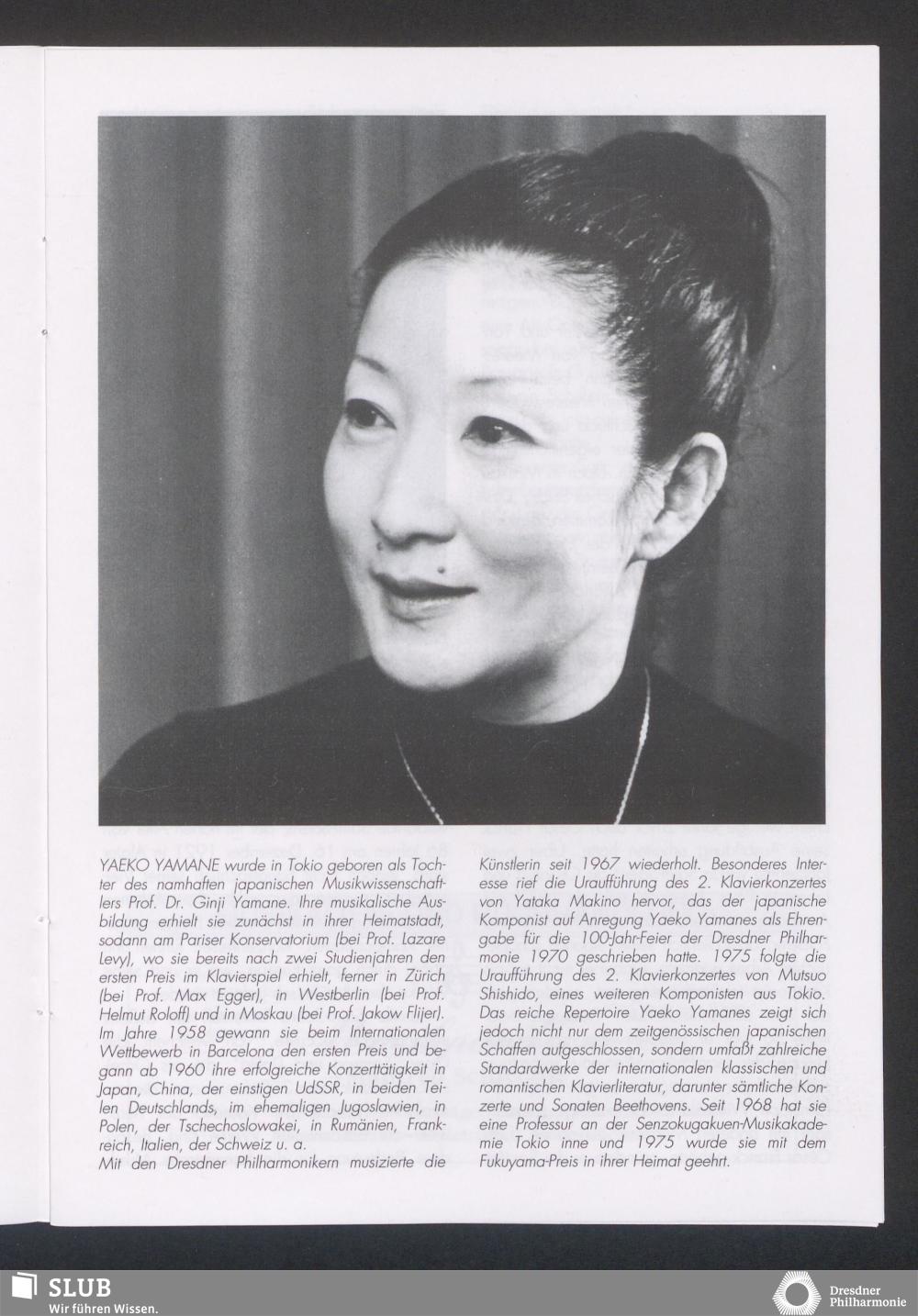 YAEKO YAMANE wurde in Tokio geboren als Tochter des namhaften japanischen Musikwissenschaftlers Prof. Dr. Ginji Yamane. Ihre musikalische Ausbildung erhielt sie zunächst in ihrer Heimatstadt, sodann am Pariser Konservatorium (bei Prof. Lazare Levy), wo sie bereits nach zwei Studienjahren den ersten Preis im Klavierspiel erhielt, ferner in Zürich (bei Prof. Max Egger), in Westberlin (bei Prof. Helmut Roloff) und in Moskau (bei Prof. Jakow Flijer). Im Jahre 1958 gewann sie beim Internationalen Wettbewerb in Barcelona den ersten Preis und begann ab 1960 ihre erfolgreiche Konzerttätigkeit in Japan, China, der einstigen UdSSR, in beiden Teilen Deutschlands, im ehemaligen Jugoslawien, in Polen, der Tschechoslowakei, in Rumänien, Frankreich, Italien, der Schweiz u. a.
Mit den Dresdner Philharmonikern musizierte die Künstlerin seit 1967 wiederholt. Besonderes Interesse rief die Uraufführung des 2. Klavierkonzertes von Yataka Makino hervor, das der japanische Komponist auf Anregung Yaeko Yamanes als Ehrengabe für die 100-Jahr-Feier der Dresdner Philharmonie 1970 geschrieben hatte. 1975 folgte die Uraufführung des 2. Klavierkonzertes von Mutsuo Shishido, eines weiteren Komponisten aus Tokio. Das reiche Repertoire Yaeko Yamanes zeigt sich jedoch nicht nur dem zeitgenössischen japanischen Schaffen aufgeschlossen, sondern umfaßt zahlreiche Standardwerke der internationalen klassischen und romantischen Klavierliteratur, darunter sämtliche Konzerte und Sonaten Beethovens. Seit 1968 hat sie eine Professur an der Senzokugakuen-Musikakademie Tokio inne und 1975 wurde sie mit dem Fukuyama-Preis in ihrer Heimat geehrt.

SLUB
Wir führen Wissen.

Dresdner
Philharmonie